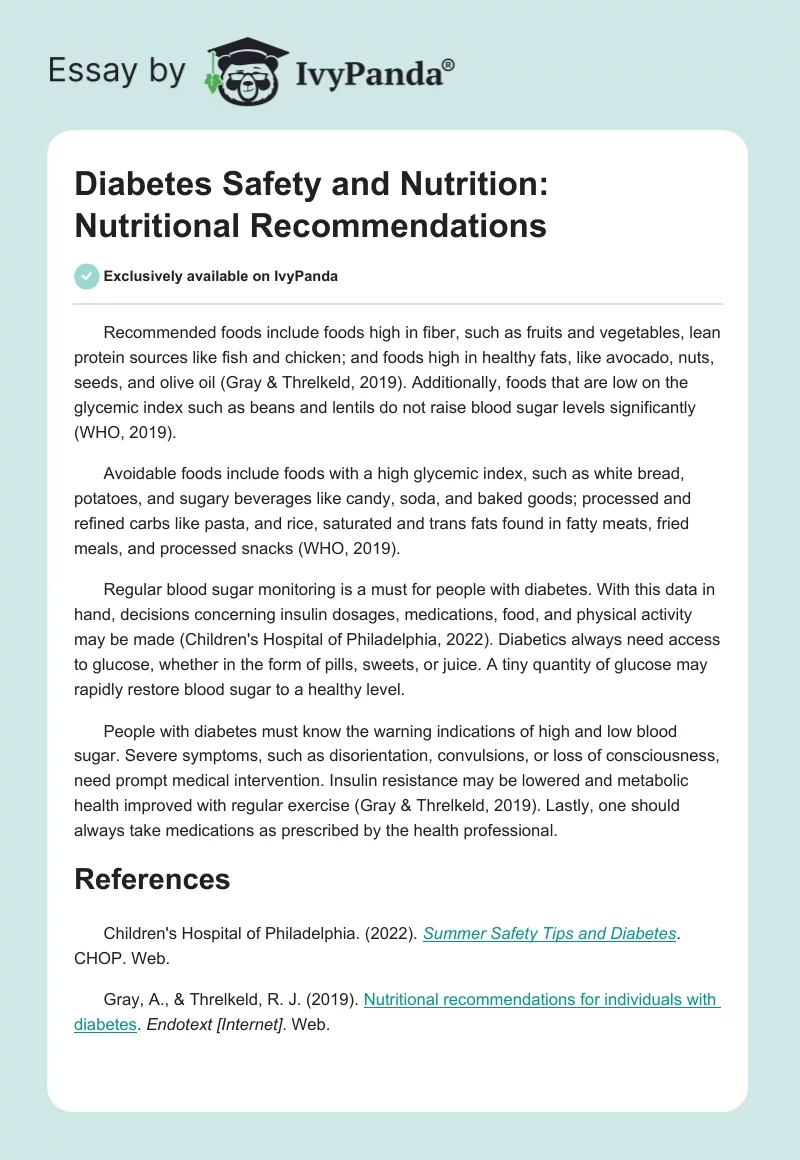 Essay by IvyPanda®

Diabetes Safety and Nutrition: Nutritional Recommendations

Exclusively available on IvyPanda

Recommended foods include foods high in fiber, such as fruits and vegetables, lean protein sources like fish and chicken; and foods high in healthy fats, like avocado, nuts, seeds, and olive oil (Gray & Threlkeld, 2019). Additionally, foods that are low on the glycemic index such as beans and lentils do not raise blood sugar levels significantly (WHO, 2019).

Avoidable foods include foods with a high glycemic index, such as white bread, potatoes, and sugary beverages like candy, soda, and baked goods; processed and refined carbs like pasta, and rice, saturated and trans fats found in fatty meats, fried meals, and processed snacks (WHO, 2019).

Regular blood sugar monitoring is a must for people with diabetes. With this data in hand, decisions concerning insulin dosages, medications, food, and physical activity may be made (Children's Hospital of Philadelphia, 2022). Diabetics always need access to glucose, whether in the form of pills, sweets, or juice. A tiny quantity of glucose may rapidly restore blood sugar to a healthy level.

People with diabetes must know the warning indications of high and low blood sugar. Severe symptoms, such as disorientation, convulsions, or loss of consciousness, need prompt medical intervention. Insulin resistance may be lowered and metabolic health improved with regular exercise (Gray & Threlkeld, 2019). Lastly, one should always take medications as prescribed by the health professional.

References

Children's Hospital of Philadelphia. (2022). Summer Safety Tips and Diabetes. CHOP. Web.

Gray, A., & Threlkeld, R. J. (2019). Nutritional recommendations for individuals with diabetes. Endotext [Internet]. Web.